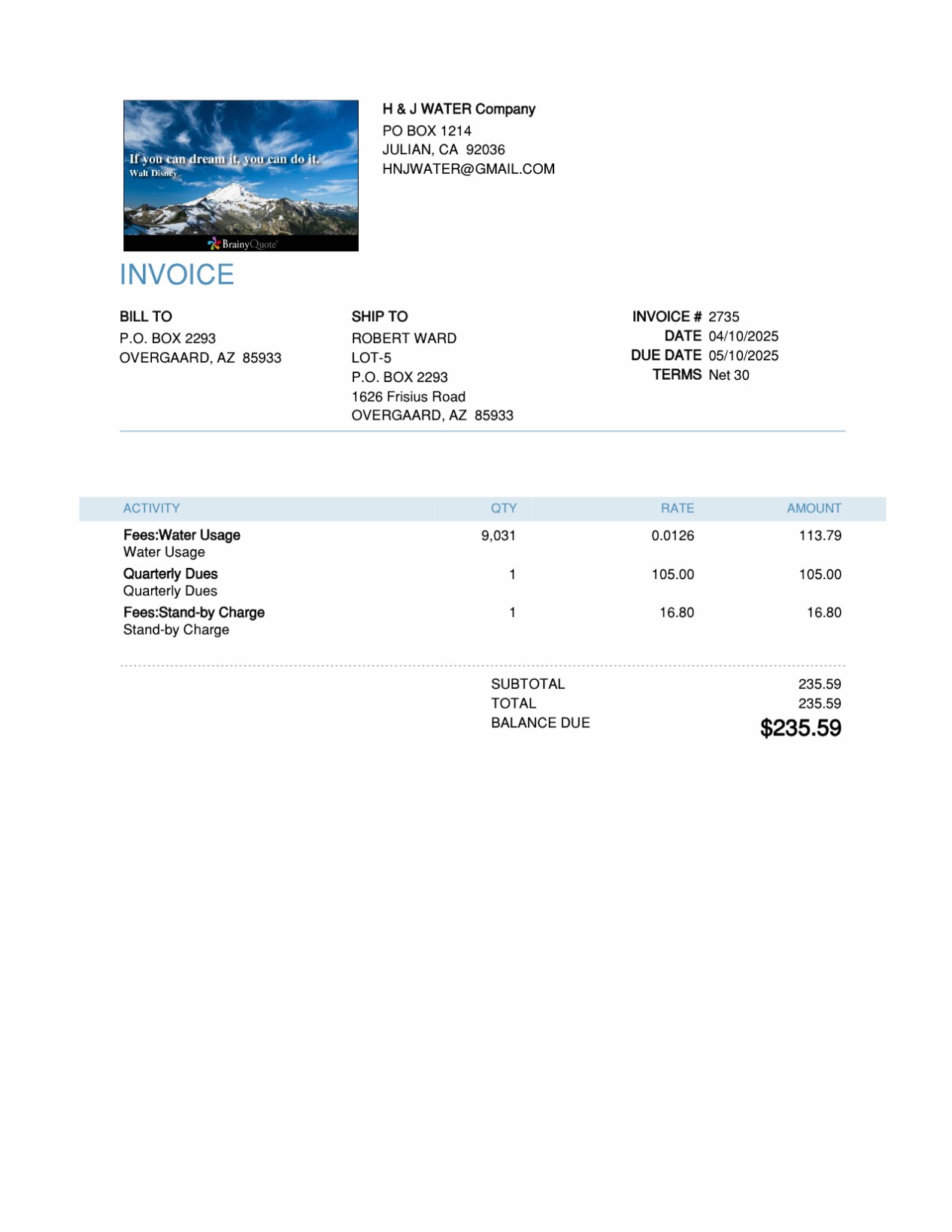 If you can dream it, you can do it.
Walt Disney

BrainyQuote

H & J WATER Company
PO BOX 1214
JULIAN, CA 92036
HNJWATER@GMAIL.COM

INVOICE

BILL TO
P.O. BOX 2293
OVERGAARD, AZ 85933

SHIP TO
ROBERT WARD
LOT-5
P.O. BOX 2293
1626 Frisius Road
OVERGAARD, AZ 85933

INVOICE # 2735
DATE 04/10/2025
DUE DATE 05/10/2025
TERMS Net 30

| ACTIVITY | QTY | RATE | AMOUNT |
|---|---|---|---|
| Fees:Water Usage Water Usage | 9,031 | 0.0126 | 113.79 |
| Quarterly Dues Quarterly Dues | 1 | 105.00 | 105.00 |
| Fees:Stand-by Charge Stand-by Charge | 1 | 16.80 | 16.80 |

SUBTOTAL 235.59
TOTAL 235.59
BALANCE DUE $235.59